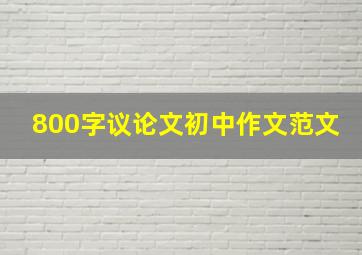 800字议论文初中作文范文